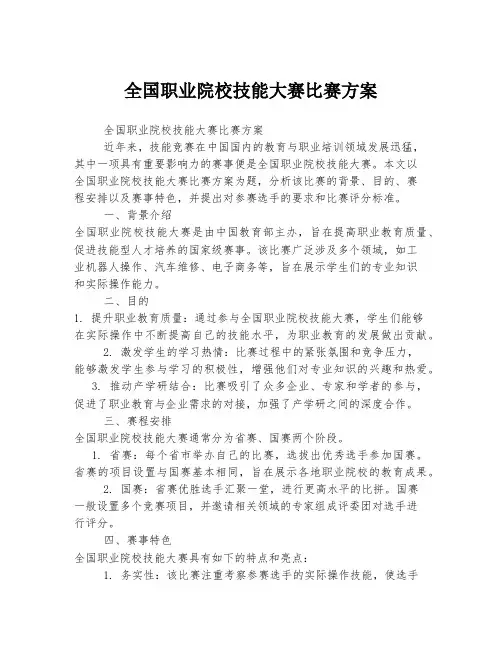 全国职业院校技能大赛比赛方案

全国职业院校技能大赛比赛方案

近年来，技能竞赛在中国国内的教育与职业培训领域发展迅猛，其中一项具有重要影响力的赛事便是全国职业院校技能大赛。本文以全国职业院校技能大赛比赛方案为题，分析该比赛的背景、目的、赛程安排以及赛事特色，并提出对参赛选手的要求和比赛评分标准。

一、背景介绍

全国职业院校技能大赛是由中国教育部主办，旨在提高职业教育质量、促进技能型人才培养的国家级赛事。该比赛广泛涉及多个领域，如工业机器人操作、汽车维修、电子商务等，旨在展示学生们的专业知识和实际操作能力。

二、目的

1. 提升职业教育质量：通过参与全国职业院校技能大赛，学生们能够在实际操作中不断提高自己的技能水平，为职业教育的发展做出贡献。

2. 激发学生的学习热情：比赛过程中的紧张氛围和竞争压力，能够激发学生参与学习的积极性，增强他们对专业知识的兴趣和热爱。

3. 推动产学研结合：比赛吸引了众多企业、专家和学者的参与，促进了职业教育与企业需求的对接，加强了产学研之间的深度合作。

三、赛程安排

全国职业院校技能大赛通常分为省赛、国赛两个阶段。

1. 省赛：每个省市举办自己的比赛，选拔出优秀选手参加国赛。省赛的项目设置与国赛基本相同，旨在展示各地职业院校的教育成果。

2. 国赛：省赛优胜选手汇聚一堂，进行更高水平的比拼。国赛一般设置多个竞赛项目，并邀请相关领域的专家组成评委团对选手进行评分。

四、赛事特色

全国职业院校技能大赛具有如下的特点和亮点：

1. 务实性：该比赛注重考察参赛选手的实际操作技能，使选手